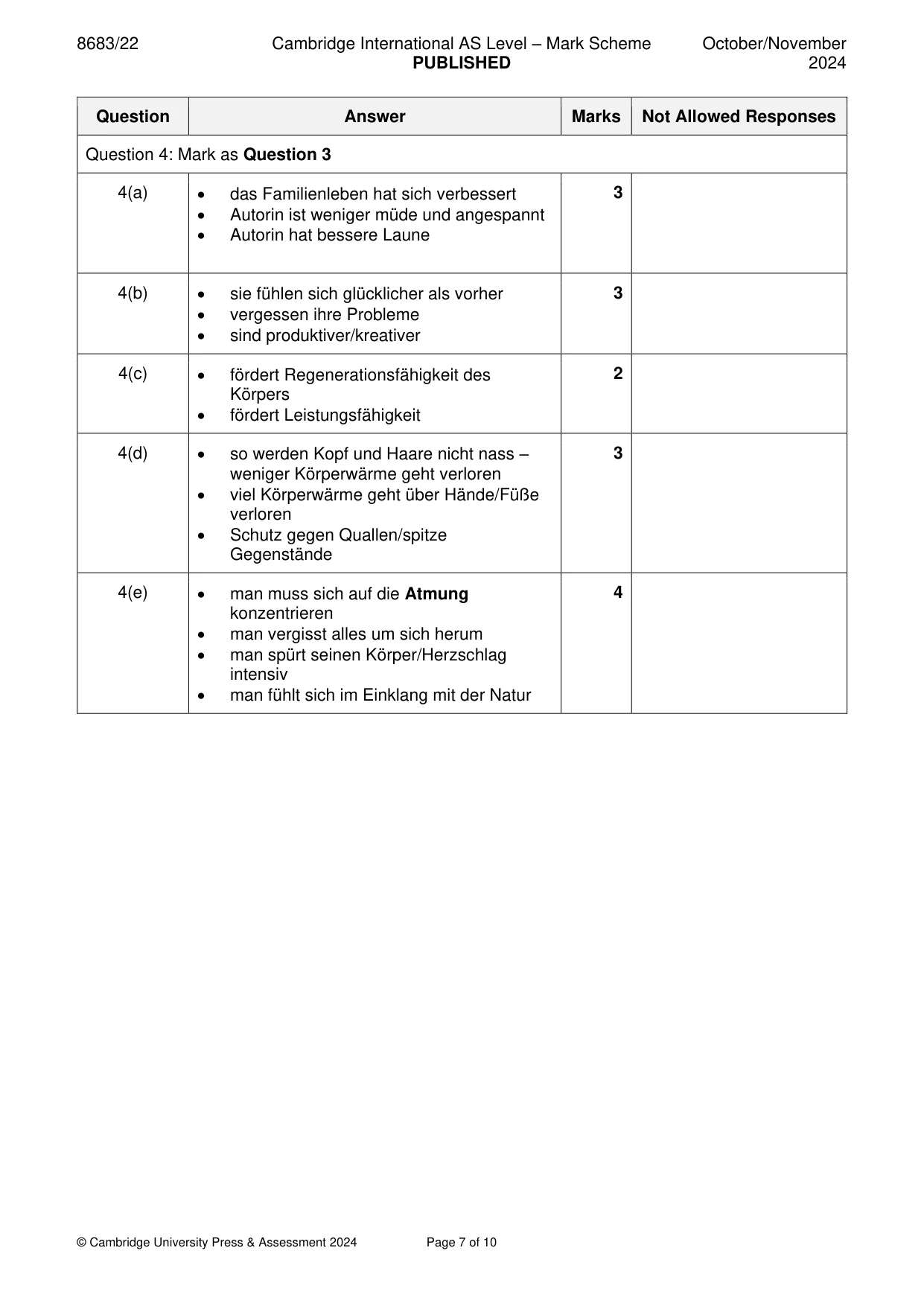 8683/22 Cambridge International AS Level – Mark Scheme PUBLISHED October/November 2024

| Question | Answer | Marks | Not Allowed Responses |
|---|---|---|---|
| Question 4: Mark as Question 3 | | | |
| 4(a) | • das Familienleben hat sich verbessert • Autorin ist weniger müde und angespannt • Autorin hat bessere Laune | 3 | |
| 4(b) | • sie fühlen sich glücklicher als vorher • vergessen ihre Probleme • sind produktiver/kreativer | 3 | |
| 4(c) | • fördert Regenerationsfähigkeit des Körpers • fördert Leistungsfähigkeit | 2 | |
| 4(d) | • so werden Kopf und Haare nicht nass – weniger Körperwärme geht verloren • viel Körperwärme geht über Hände/Füße verloren • Schutz gegen Quallen/spitze Gegenstände | 3 | |
| 4(e) | • man muss sich auf die Atmung konzentrieren • man vergisst alles um sich herum • man spürt seinen Körper/Herzschlag intensiv • man fühlt sich im Einklang mit der Natur | 4 | |

© Cambridge University Press & Assessment 2024 Page 7 of 10